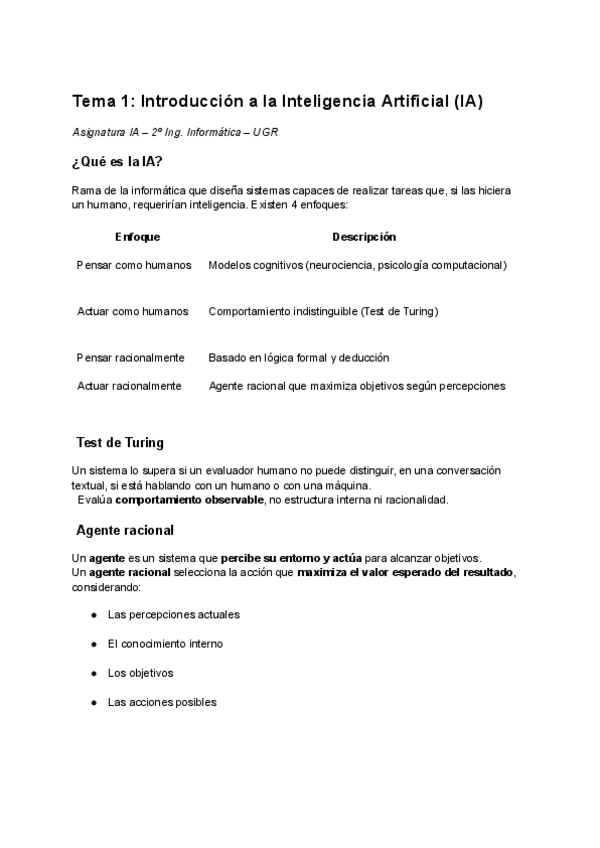 Tema 1: Introducción a la Inteligencia Artificial (IA)

Asignatura IA – 2º Ing. Informática – UGR

¿Qué es la IA?

Rama de la informática que diseña sistemas capaces de realizar tareas que, si las hiciera un humano, requerirían inteligencia. Existen 4 enfoques:

| Enfoque | Descripción |
|---|---|
| Pensar como humanos | Modelos cognitivos (neurociencia, psicología computacional) |
| Actuar como humanos | Comportamiento indistinguible (Test de Turing) |
| Pensar racionalmente | Basado en lógica formal y deducción |
| Actuar racionalmente | Agente racional que maximiza objetivos según percepciones |

Test de Turing

Un sistema lo supera si un evaluador humano no puede distinguir, en una conversación textual, si está hablando con un humano o con una máquina.
Evalúa comportamiento observable, no estructura interna ni racionalidad.

Agente racional

Un agente es un sistema que percibe su entorno y actúa para alcanzar objetivos.
Un agente racional selecciona la acción que maximiza el valor esperado del resultado, considerando:

● Las percepciones actuales
● El conocimiento interno
● Los objetivos
● Las acciones posibles